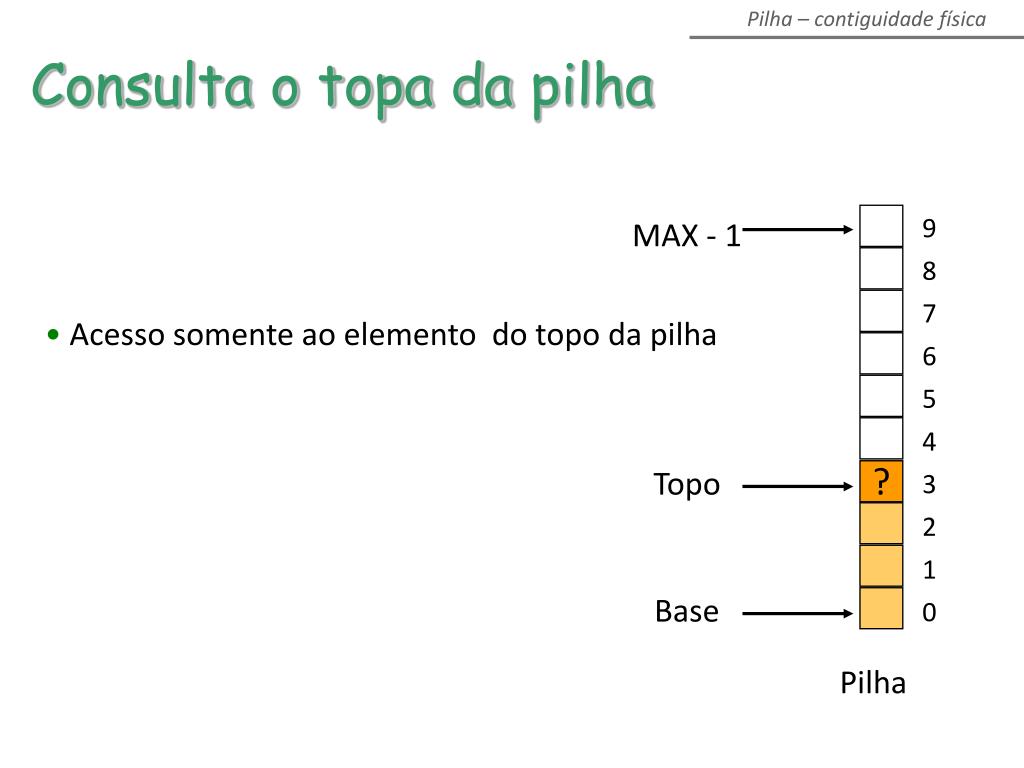 Pilha – contiguidade física

Consulta o topa da pilha

• Acesso somente ao elemento do topo da pilha

MAX - 1

Topo

Base

?

9
8
7
6
5
4
3
2
1
0

Pilha